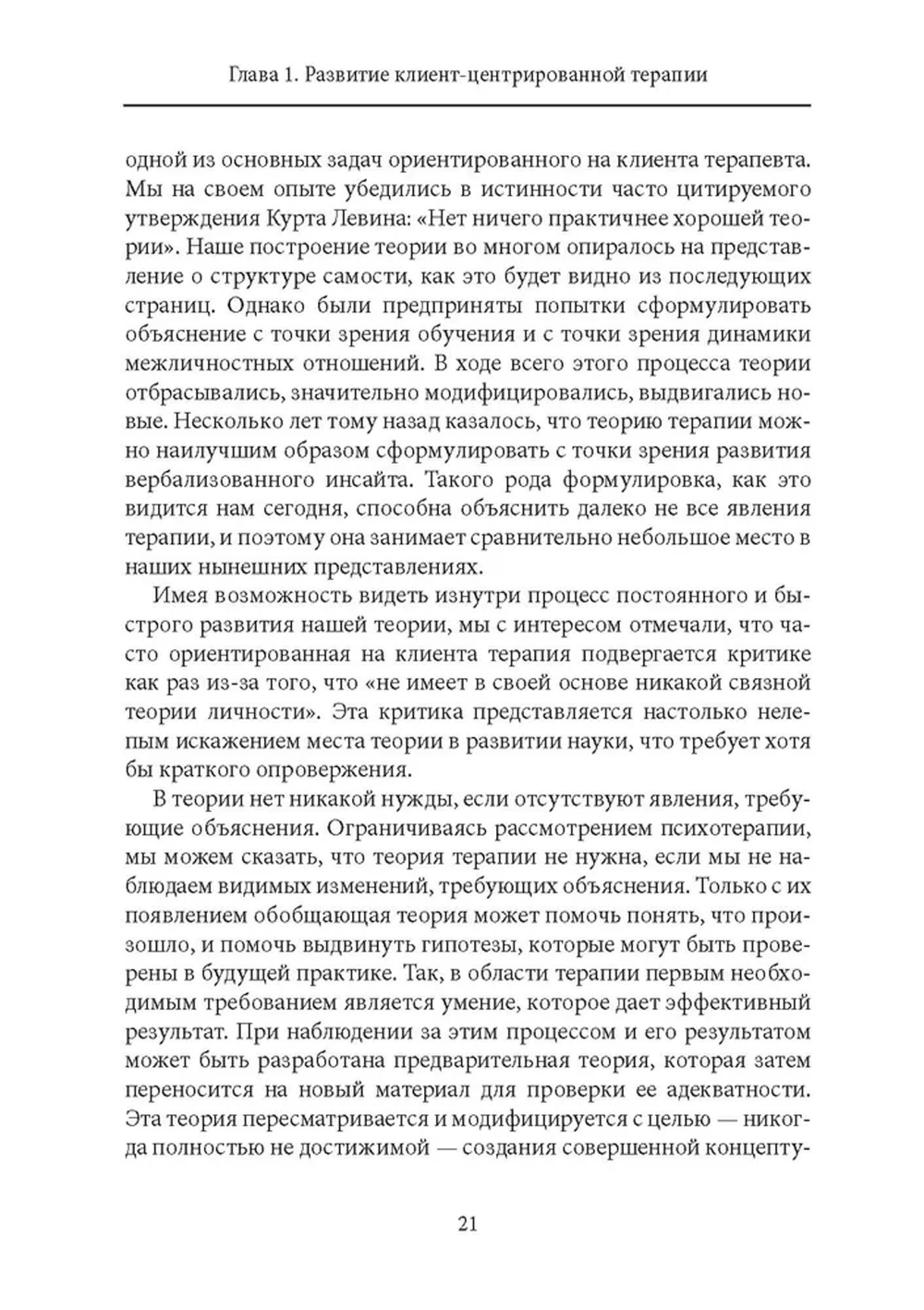 Глава 1. Развитие клиент-центрированной терапии

одной из основных задач ориентированного на клиента терапевта. Мы на своем опыте убедились в истинности часто цитируемого утверждения Курта Левина: «Нет ничего практичнее хорошей теории». Наше построение теории во многом опиралось на представление о структуре самости, как это будет видно из последующих страниц. Однако были предприняты попытки сформулировать объяснение с точки зрения обучения и с точки зрения динамики межличностных отношений. В ходе всего этого процесса теории отбрасывались, значительно модифицировались, выдвигались новые. Несколько лет тому назад казалось, что теорию терапии можно наилучшим образом сформулировать с точки зрения развития вербализованного инсайта. Такого рода формулировка, как это видится нам сегодня, способна объяснить далеко не все явления терапии, и поэтому она занимает сравнительно небольшое место в наших нынешних представлениях.

Имея возможность видеть изнутри процесс постоянного и быстрого развития нашей теории, мы с интересом отмечали, что часто ориентированная на клиента терапия подвергается критике как раз из-за того, что «не имеет в своей основе никакой связной теории личности». Эта критика представляется настолько нелепым искажением места теории в развитии науки, что требует хотя бы краткого опровержения.

В теории нет никакой нужды, если отсутствуют явления, требующие объяснения. Ограничиваясь рассмотрением психотерапии, мы можем сказать, что теория терапии не нужна, если мы не наблюдаем видимых изменений, требующих объяснения. Только с их появлением обобщающая теория может помочь понять, что произошло, и помочь выдвинуть гипотезы, которые могут быть проверены в будущей практике. Так, в области терапии первым необходимым требованием является умение, которое дает эффективный результат. При наблюдении за этим процессом и его результатом может быть разработана предварительная теория, которая затем переносится на новый материал для проверки ее адекватности. Эта теория пересматривается и модифицируется с целью — никогда полностью не достижимой — создания совершенной концепту-

21